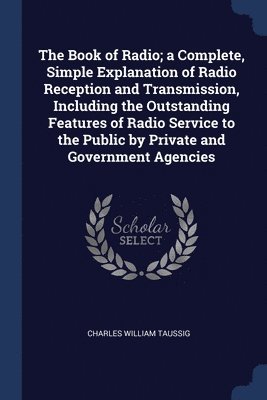 The Book of Radio; a Complete, Simple Explanation of Radio Reception and Transmission, Including the Outstanding Features of Radio Service to the Public by Private and Government Agencies

Scholar SELECT

CHARLES WILLIAM TAUSSIG